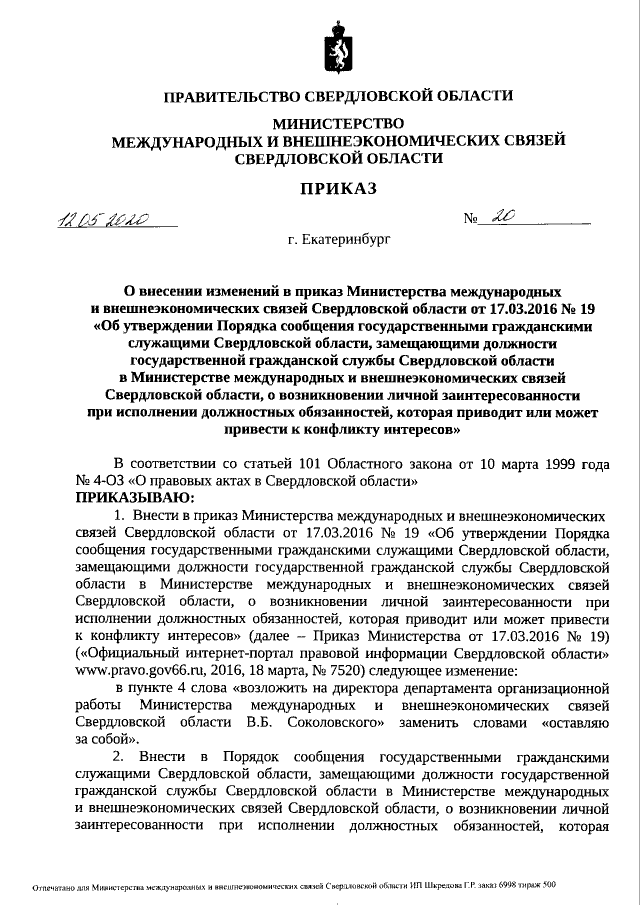 ПРАВИТЕЛЬСТВО СВЕРДЛОВСКОЙ ОБЛАСТИ

МИНИСТЕРСТВО
МЕЖДУНАРОДНЫХ И ВНЕШНЕЭКОНОМИЧЕСКИХ СВЯЗЕЙ
СВЕРДЛОВСКОЙ ОБЛАСТИ

ПРИКАЗ

12.05.2020 № 20

г. Екатеринбург

О внесении изменений в приказ Министерства международных и внешнеэкономических связей Свердловской области от 17.03.2016 № 19 «Об утверждении Порядка сообщения государственными гражданскими служащими Свердловской области, замещающими должности государственной гражданской службы Свердловской области в Министерстве международных и внешнеэкономических связей Свердловской области, о возникновении личной заинтересованности при исполнении должностных обязанностей, которая приводит или может привести к конфликту интересов»

В соответствии со статьей 101 Областного закона от 10 марта 1999 года № 4-ОЗ «О правовых актах в Свердловской области»
ПРИКАЗЫВАЮ:

1. Внести в приказ Министерства международных и внешнеэкономических связей Свердловской области от 17.03.2016 № 19 «Об утверждении Порядка сообщения государственными гражданскими служащими Свердловской области, замещающими должности государственной гражданской службы Свердловской области в Министерстве международных и внешнеэкономических связей Свердловской области, о возникновении личной заинтересованности при исполнении должностных обязанностей, которая приводит или может привести к конфликту интересов» (далее – Приказ Министерства от 17.03.2016 № 19) («Официальный интернет-портал правовой информации Свердловской области» www.pravo.gov66.ru, 2016, 18 марта, № 7520) следующее изменение:

в пункте 4 слова «возложить на директора департамента организационной работы Министерства международных и внешнеэкономических связей Свердловской области В.Б. Соколовского» заменить словами «оставляю за собой».

2. Внести в Порядок сообщения государственными гражданскими служащими Свердловской области, замещающими должности государственной гражданской службы Свердловской области в Министерстве международных и внешнеэкономических связей Свердловской области, о возникновении личной заинтересованности при исполнении должностных обязанностей, которая

Отпечатано для Министерства международных и внешнеэкономических связей Свердловской области ИП Шкредова Г.Р. заказ 6998 тираж 500